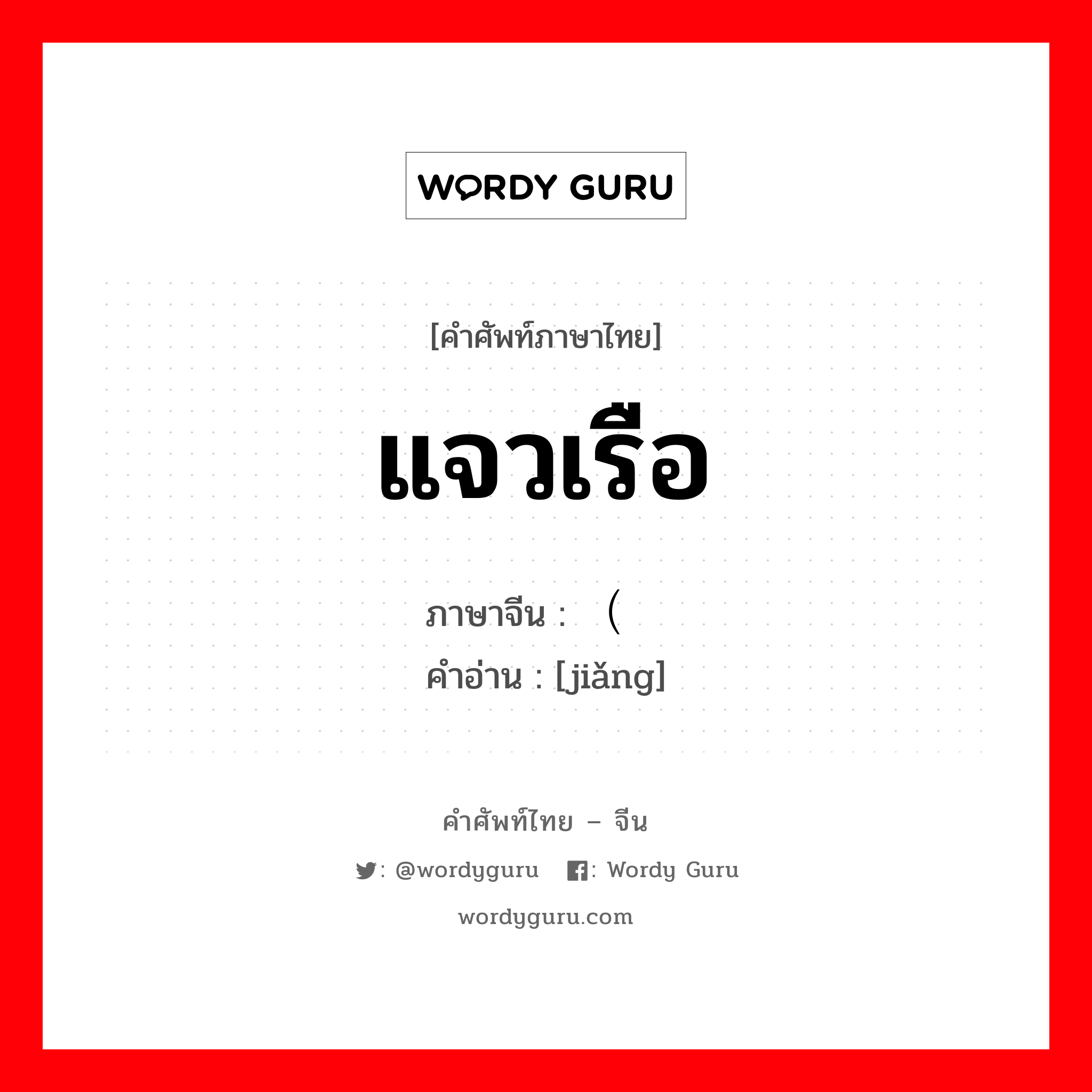 WORDY GURU

[คำศัพท์ภาษาไทย]

แจวเรือ

ภาษาจีน : （

คำอ่าน : [jiǎng]

คำศัพท์ไทย – จีน

: @wordyguru : Wordy Guru

wordyguru.com